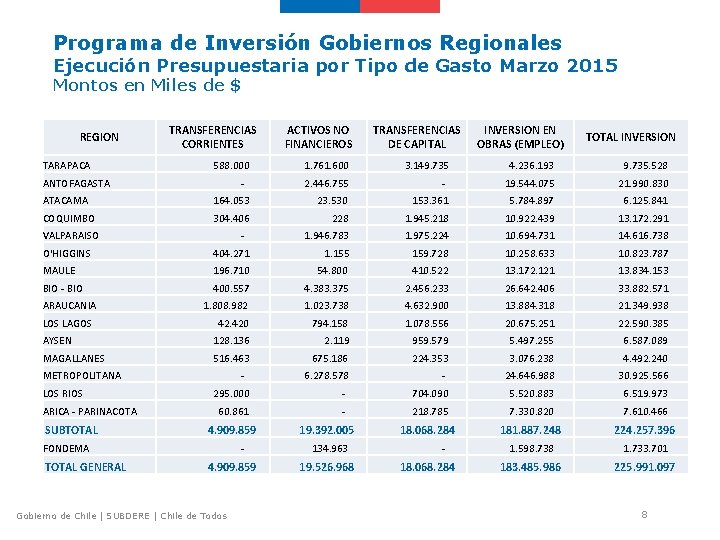 Programa de Inversión Gobiernos Regionales
Ejecución Presupuestaria por Tipo de Gasto Marzo 2015
Montos en Miles de $

| REGION | TRANSFERENCIAS CORRIENTES | ACTIVOS NO FINANCIEROS | TRANSFERENCIAS DE CAPITAL | INVERSION EN OBRAS (EMPLEO) | TOTAL INVERSION |
|---|---|---|---|---|---|
| TARAPACA | 588.000 | 1.761.600 | 3.149.735 | 4.236.193 | 9.735.528 |
| ANTOFAGASTA | - | 2.446.755 | - | 19.544.075 | 21.990.830 |
| ATACAMA | 164.053 | 23.530 | 153.361 | 5.784.897 | 6.125.841 |
| COQUIMBO | 304.406 | 228 | 1.945.218 | 10.922.439 | 13.172.291 |
| VALPARAISO | - | 1.946.783 | 1.975.224 | 10.694.731 | 14.616.738 |
| O'HIGGINS | 404.271 | 1.155 | 159.728 | 10.258.633 | 10.823.787 |
| MAULE | 196.710 | 54.800 | 410.522 | 13.172.121 | 13.834.153 |
| BIO - BIO | 400.557 | 4.383.375 | 2.456.233 | 26.642.406 | 33.882.571 |
| ARAUCANIA | 1.808.982 | 1.023.738 | 4.632.900 | 13.884.318 | 21.349.938 |
| LOS LAGOS | 42.420 | 794.158 | 1.078.556 | 20.675.251 | 22.590.385 |
| AYSEN | 128.136 | 2.119 | 959.579 | 5.497.255 | 6.587.089 |
| MAGALLANES | 516.463 | 675.186 | 224.353 | 3.076.238 | 4.492.240 |
| METROPOLITANA | - | 6.278.578 | - | 24.646.988 | 30.925.566 |
| LOS RIOS | 295.000 | - | 704.090 | 5.520.883 | 6.519.973 |
| ARICA - PARINACOTA | 60.861 | - | 218.785 | 7.330.820 | 7.610.466 |
| SUBTOTAL | 4.909.859 | 19.392.005 | 18.068.284 | 181.887.248 | 224.257.396 |
| FONDEMA | - | 134.963 | - | 1.598.738 | 1.733.701 |
| TOTAL GENERAL | 4.909.859 | 19.526.968 | 18.068.284 | 183.485.986 | 225.991.097 |

Gobierno de Chile | SUBDERE | Chile de Todos
8